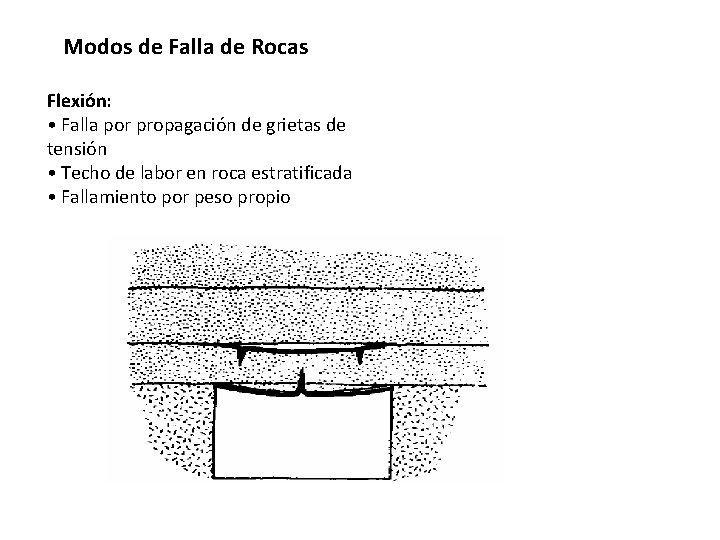 Modos de Falla de Rocas

Flexión:
• Falla por propagación de grietas de tensión
• Techo de labor en roca estratificada
• Fallamiento por peso propio